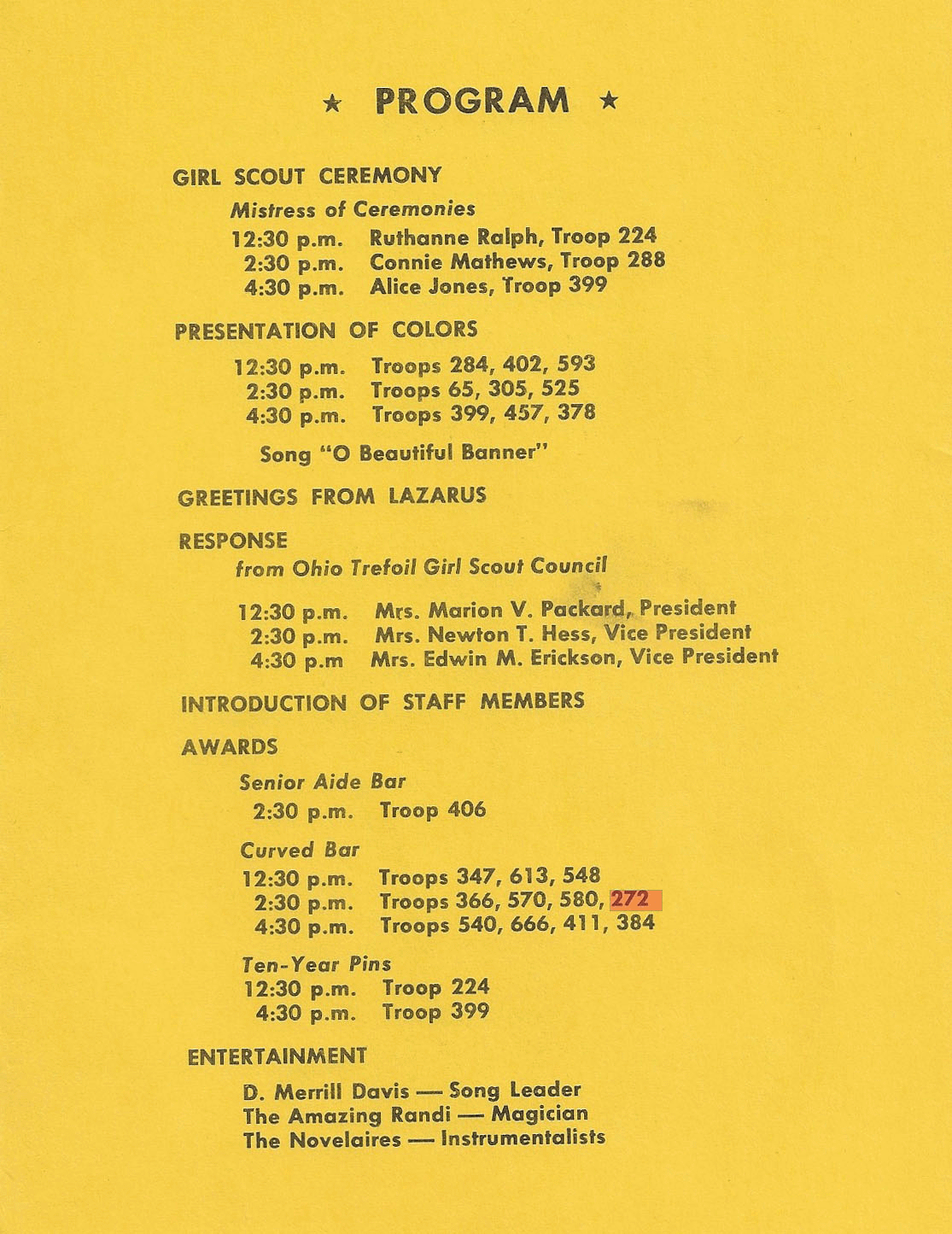 ★ PROGRAM ★

GIRL SCOUT CEREMONY

Mistress of Ceremonies

12:30 p.m. Ruthanne Ralph, Troop 224
2:30 p.m. Connie Mathews, Troop 288
4:30 p.m. Alice Jones, Troop 399

PRESENTATION OF COLORS

12:30 p.m. Troops 284, 402, 593
2:30 p.m. Troops 65, 305, 525
4:30 p.m. Troops 399, 457, 378

Song "O Beautiful Banner"

GREETINGS FROM LAZARUS

RESPONSE

from Ohio Trefoil Girl Scout Council

12:30 p.m. Mrs. Marion V. Packard, President
2:30 p.m. Mrs. Newton T. Hess, Vice President
4:30 p.m Mrs. Edwin M. Erickson, Vice President

INTRODUCTION OF STAFF MEMBERS

AWARDS

Senior Aide Bar

2:30 p.m. Troop 406

Curved Bar

12:30 p.m. Troops 347, 613, 548
2:30 p.m. Troops 366, 570, 580, 272
4:30 p.m. Troops 540, 666, 411, 384

Ten-Year Pins

12:30 p.m. Troop 224
4:30 p.m. Troop 399

ENTERTAINMENT

D. Merrill Davis — Song Leader
The Amazing Randi — Magician
The Novelaires — Instrumentalists